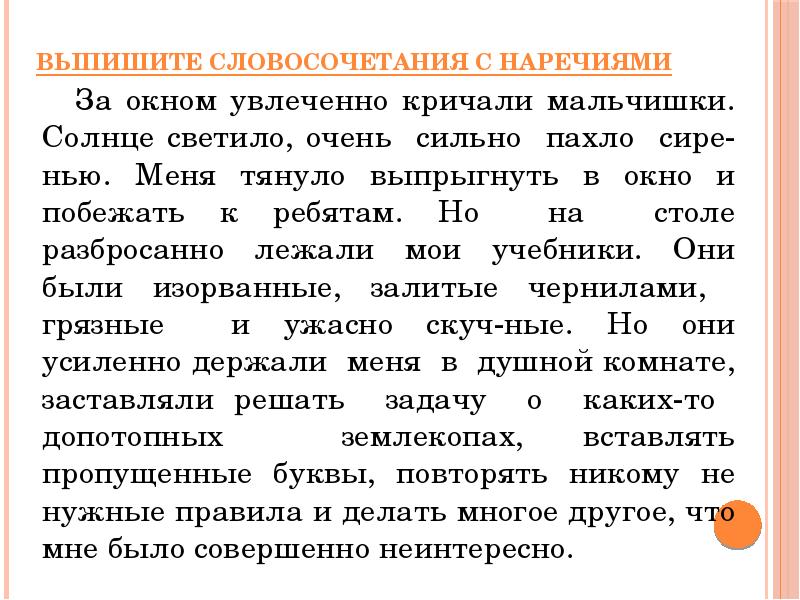 ВЫПИШИТЕ СЛОВОСОЧЕТАНИЯ С НАРЕЧИЯМИ

За окном увлеченно кричали мальчишки. Солнце светило, очень сильно пахло сиренью. Меня тянуло выпрыгнуть в окно и побежать к ребятам. Но на столе разбросанно лежали мои учебники. Они были изорванные, залитые чернилами, грязные и ужасно скуч-ные. Но они усиленно держали меня в душной комнате, заставляли решать задачу о каких-то допотопных землекопах, вставлять пропущенные буквы, повторять никому не нужные правила и делать многое другое, что мне было совершенно неинтересно.